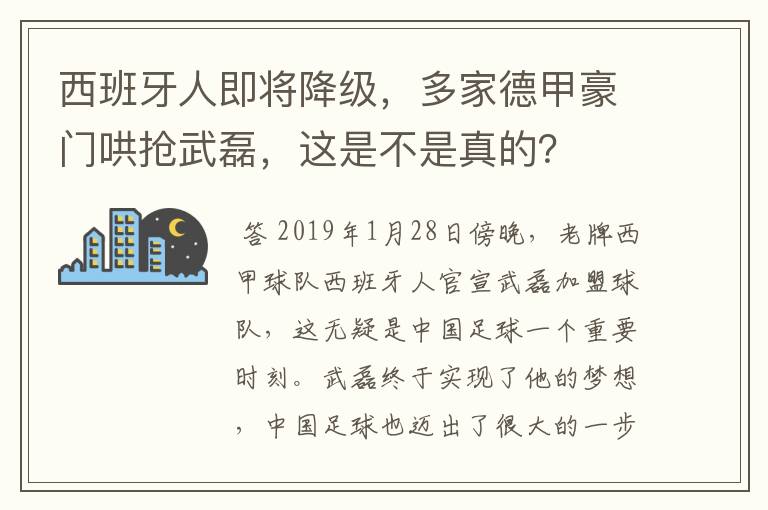 西班牙人即将降级，多家德甲豪门哄抢武磊，这是不是真的?

答 2019年1月28日傍晚，老牌西甲球队西班牙人官宣武磊加盟球队，这无疑是中国足球一个重要时刻。武磊终于实现了他的梦想，中国足球也迈出了很大的一步